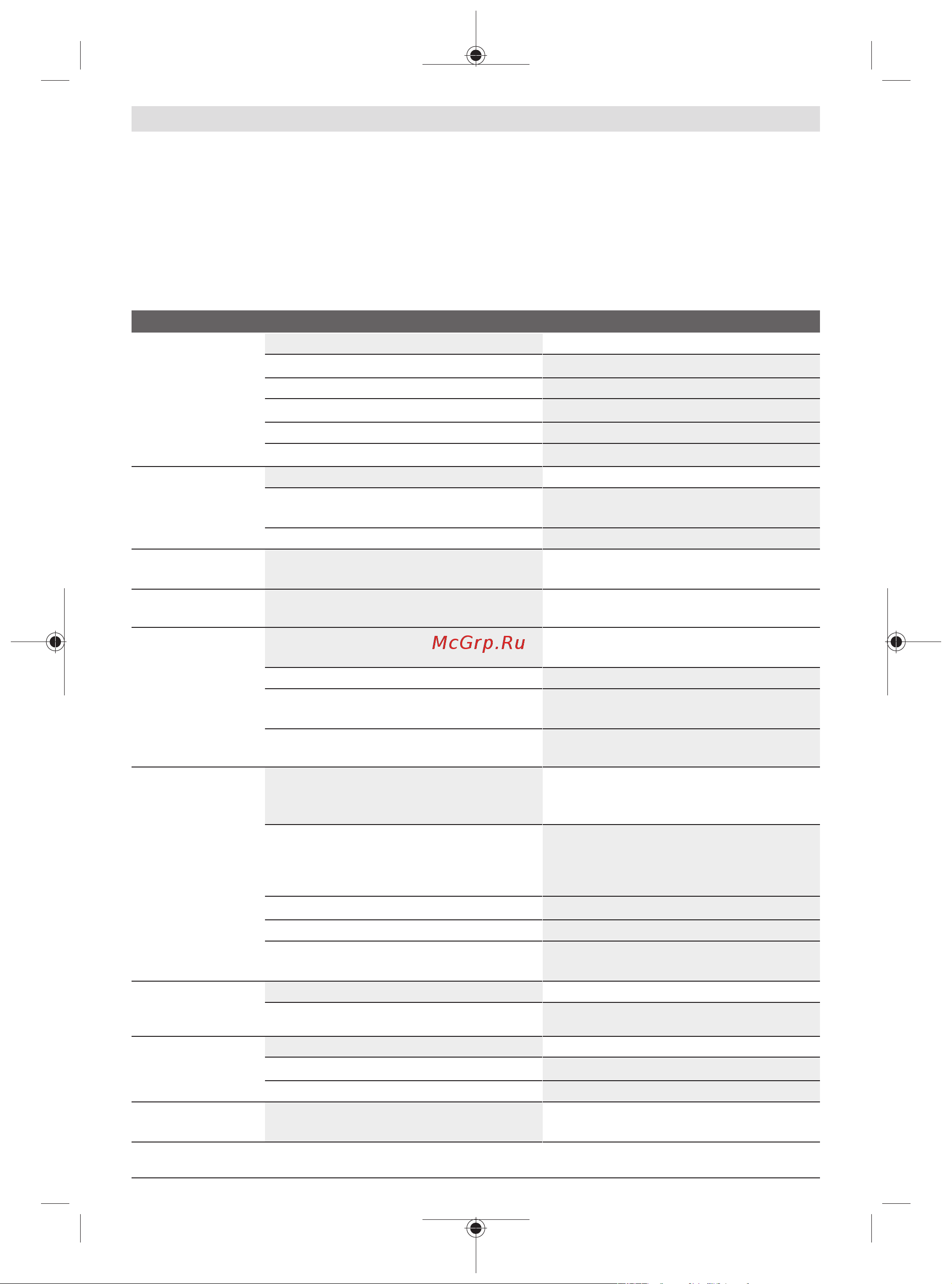 McGrp.Ru